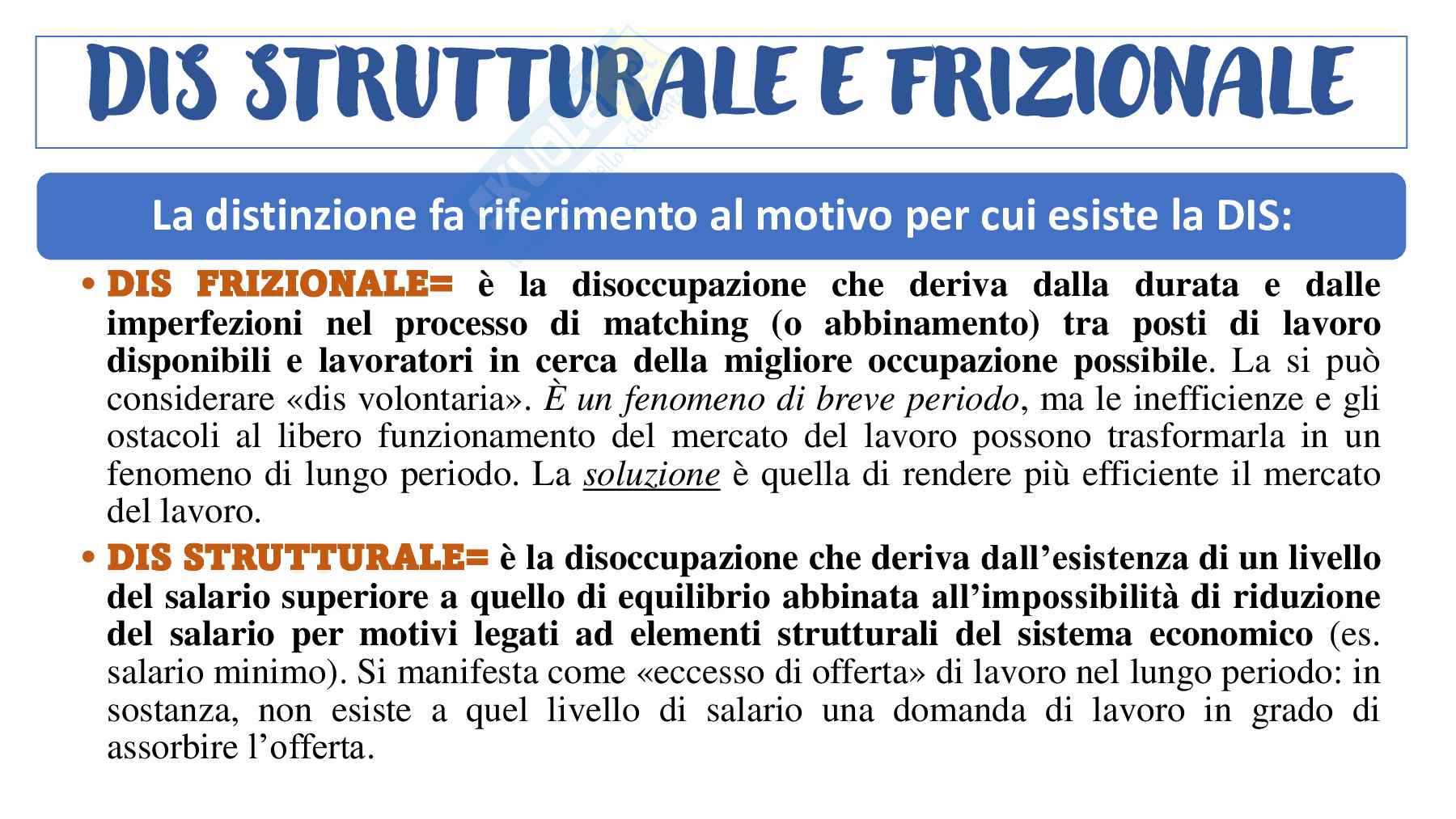 DIS STRUTTURALE E FRIZIONALE

La distinzione fa riferimento al motivo per cui esiste la DIS:

• DIS FRIZIONALE= è la disoccupazione che deriva dalla durata e dalle imperfezioni nel processo di matching (o abbinamento) tra posti di lavoro disponibili e lavoratori in cerca della migliore occupazione possibile. La si può considerare «dis volontaria». È un fenomeno di breve periodo, ma le inefficienze e gli ostacoli al libero funzionamento del mercato del lavoro possono trasformarla in un fenomeno di lungo periodo. La soluzione è quella di rendere più efficiente il mercato del lavoro.

• DIS STRUTTURALE= è la disoccupazione che deriva dall'esistenza di un livello del salario superiore a quello di equilibrio abbinata all'impossibilità di riduzione del salario per motivi legati ad elementi strutturali del sistema economico (es. salario minimo). Si manifesta come «eccesso di offerta» di lavoro nel lungo periodo: in sostanza, non esiste a quel livello di salario una domanda di lavoro in grado di assorbire l'offerta.